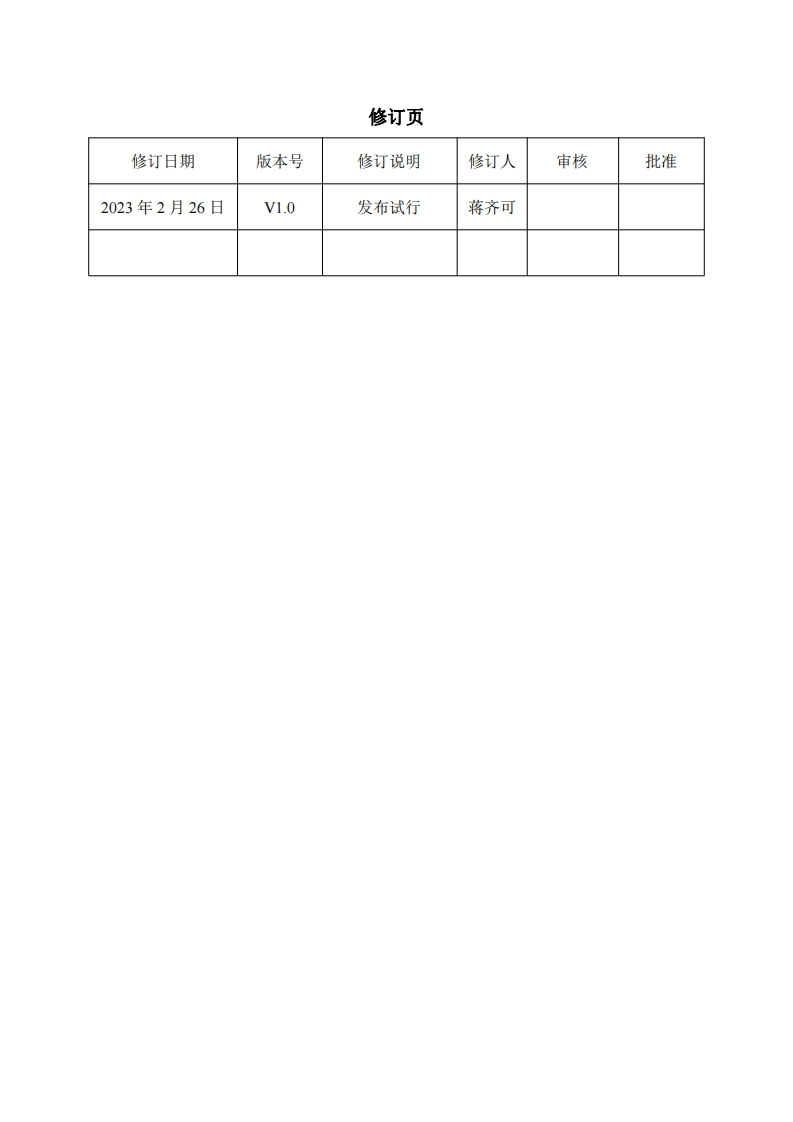 修订页

| 修订日期 | 版本号 | 修订说明 | 修订人 | 审核 | 批准 |
|---|---|---|---|---|---|
| 2023 年 2 月 26 日 | V1.0 | 发布试行 | 蒋齐可 | | |
| | | | | | |